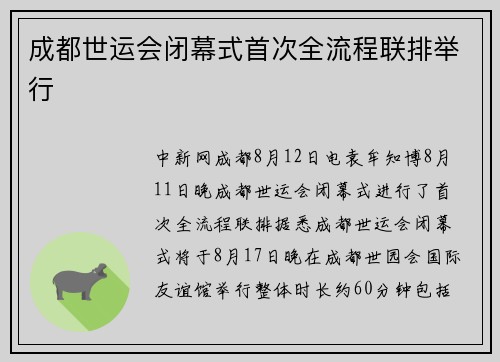 成都世运会闭幕式首次全流程联排举行

中新网成都8月12日电袁年知博8月11日晚成都世运会闭幕式进行了首次全流程联排据悉成都世运会闭幕式将于8月17日晚在成都世园会国际友谊馆举行整体时长约60分钟包括